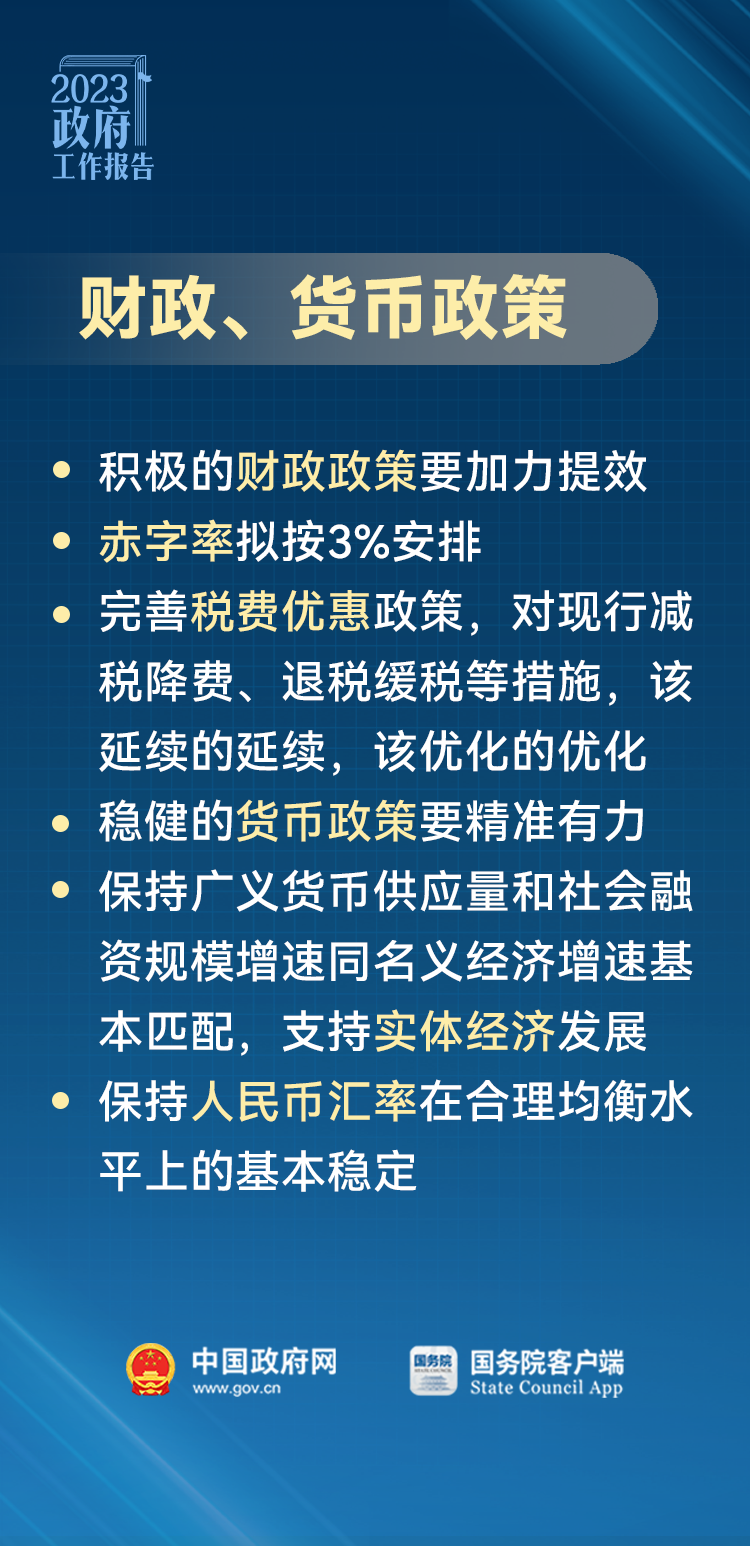 2023
政府
工作报告

财政、货币政策

• 积极的财政政策要加力提效
• 赤字率拟按3%安排
• 完善税费优惠政策，对现行减税降费、退税缓税等措施，该延续的延续，该优化的优化
• 稳健的货币政策要精准有力
• 保持广义货币供应量和社会融资规模增速同名义经济增速基本匹配，支持实体经济发展
• 保持人民币汇率在合理均衡水平上的基本稳定

中国政府网
www.gov.cn

国务院
国务院客户端
State Council App